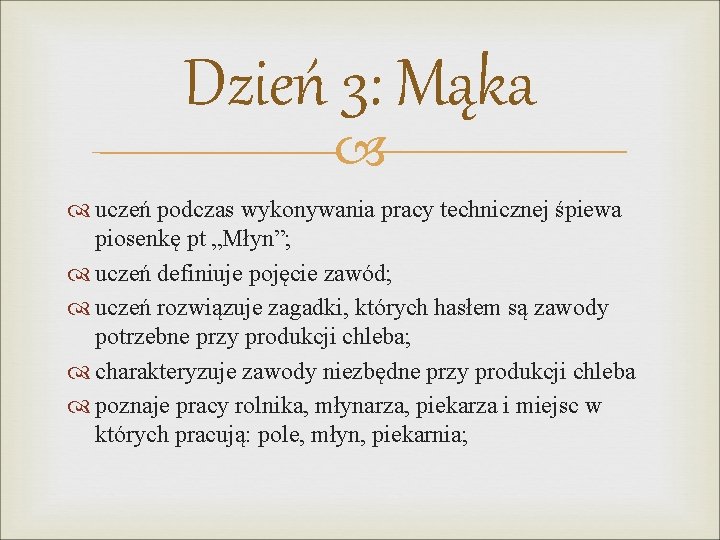 Dzień 3: Mąka

uczeń podczas wykonywania pracy technicznej śpiewa piosenkę pt „Młyn”;

uczeń definiuje pojęcie zawód;

uczeń rozwiązuje zagadki, których hasłem są zawody potrzebne przy produkcji chleba;

charakteryzuje zawody niezbędne przy produkcji chleba

poznaje pracy rolnika, młynarza, piekarza i miejsc w których pracują: pole, młyn, piekarnia;